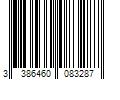 3 386460 083287